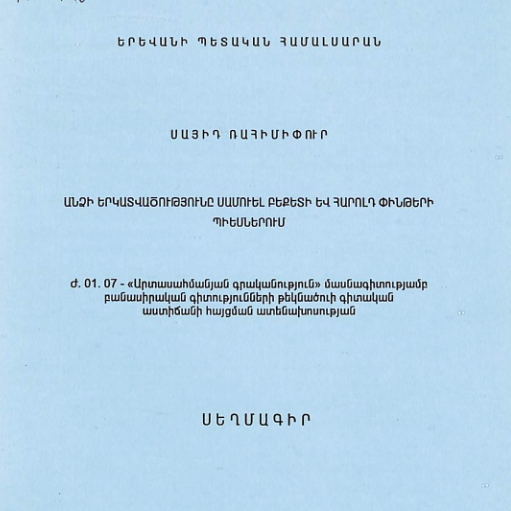 ԵՐԵՎԱՆԻ ՊԵՏԱԿԱՆ ՀԱՄԱԼՍԱՐԱՆ

ՍԱՅԻԴ ՌԱՀԻՄԻՓՈՒՐ

ԱՆՁԻ ԵՐԿԱՏՎԱԾՈՒԹՅՈՒՆԸ ՍԱՄՈՒԵԼ ԲԵՔԵՏԻ ԵՎ ՀԱՐՈԼԴ ՓԻՆԹԵՐԻ ՊԻԵՍՆԵՐՈՒՄ

Ժ. 01. 07 - «Արտասահմանյան գրականություն» մասնագիտությամբ բանասիրական գիտությունների թեկնածուի գիտական աստիճանի հայցման ատենախոսության

ՍԵՂՄԱԳԻՐ